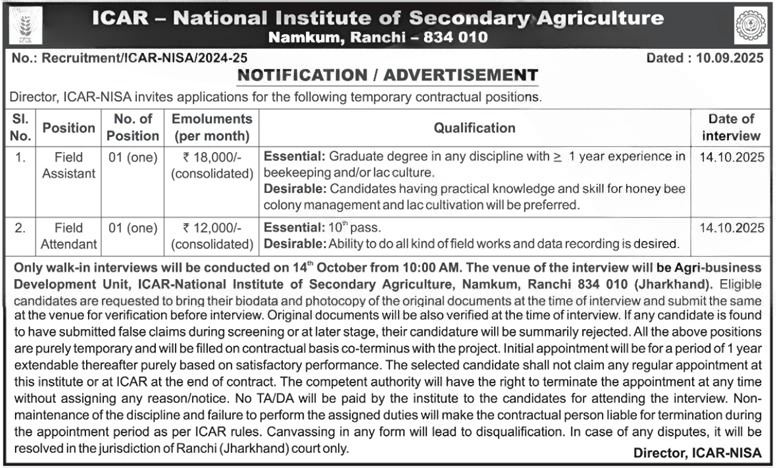 ICAR – National Institute of Secondary Agriculture
Namkum, Ranchi – 834 010

No.: Recruitment/ICAR-NISA/2024-25

Dated : 10.09.2025

NOTIFICATION / ADVERTISEMENT

Director, ICAR-NISA invites applications for the following temporary contractual positions.

| Sl. No. | Position | No. of Position | Emoluments (per month) | Qualification | Date of interview |
|---|---|---|---|---|---|
| 1. | Field Assistant | 01 (one) | ₹ 18,000/- (consolidated) | Essential: Graduate degree in any discipline with $\geq$ 1 year experience in beekeeping and/or lac culture. Desirable: Candidates having practical knowledge and skill for honey bee colony management and lac cultivation will be preferred. | 14.10.2025 |
| 2. | Field Attendant | 01 (one) | ₹ 12,000/- (consolidated) | Essential: $10^{th}$ pass. Desirable: Ability to do all kind of field works and data recording is desired. | 14.10.2025 |

Only walk-in interviews will be conducted on $14^{th}$ October from 10:00 AM. The venue of the interview will be Agri-business Development Unit, ICAR-National Institute of Secondary Agriculture, Namkum, Ranchi 834 010 (Jharkhand). Eligible candidates are requested to bring their biodata and photocopy of the original documents at the time of interview and submit the same at the venue for verification before interview. Original documents will be also verified at the time of interview. If any candidate is found to have submitted false claims during screening or at later stage, their candidature will be summarily rejected. All the above positions are purely temporary and will be filled on contractual basis co-terminus with the project. Initial appointment will be for a period of 1 year extendable thereafter purely based on satisfactory performance. The selected candidate shall not claim any regular appointment at this institute or at ICAR at the end of contract. The competent authority will have the right to terminate the appointment at any time without assigning any reason/notice. No TA/DA will be paid by the institute to the candidates for attending the interview. Non-maintenance of the discipline and failure to perform the assigned duties will make the contractual person liable for termination during the appointment period as per ICAR rules. Canvassing in any form will lead to disqualification. In case of any disputes, it will be resolved in the jurisdiction of Ranchi (Jharkhand) court only.

Director, ICAR-NISA